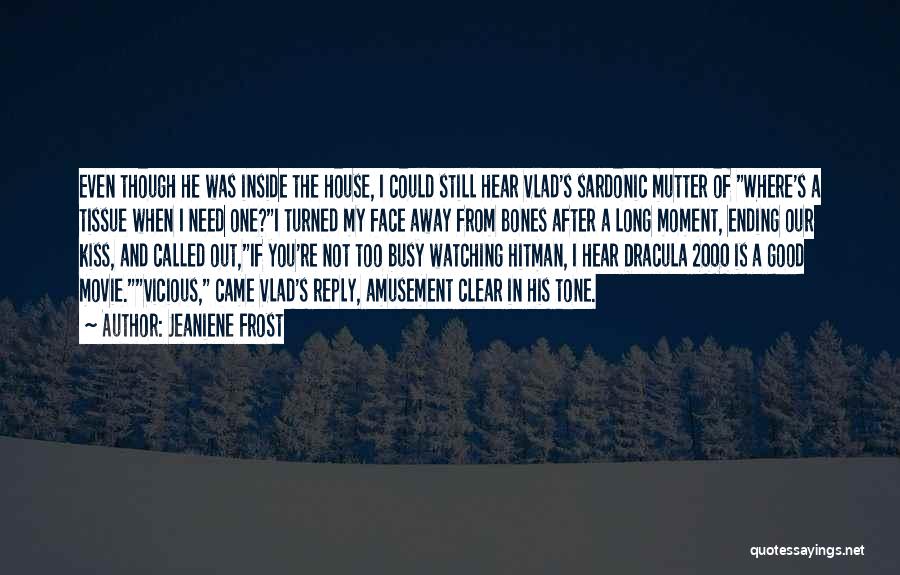 EVEN THOUGH HE WAS INSIDE THE HOUSE, I COULD STILL HEAR VLAD'S SARDONIC MUTTER OF "WHERE'S A TISSUE WHEN I NEED ONE?"I TURNED MY FACE AWAY FROM BONES AFTER A LONG MOMENT, ENDING OUR KISS, AND CALLED OUT,"IF YOU'RE NOT TOO BUSY WATCHING HITMAN, I HEAR DRACULA 2000 IS A GOOD MOVIE.""VICIOUS," CAME VLAD'S REPLY, AMUSEMENT CLEAR IN HIS TONE.

— AUTHOR: JEANIENE FROST

quotessayings.net